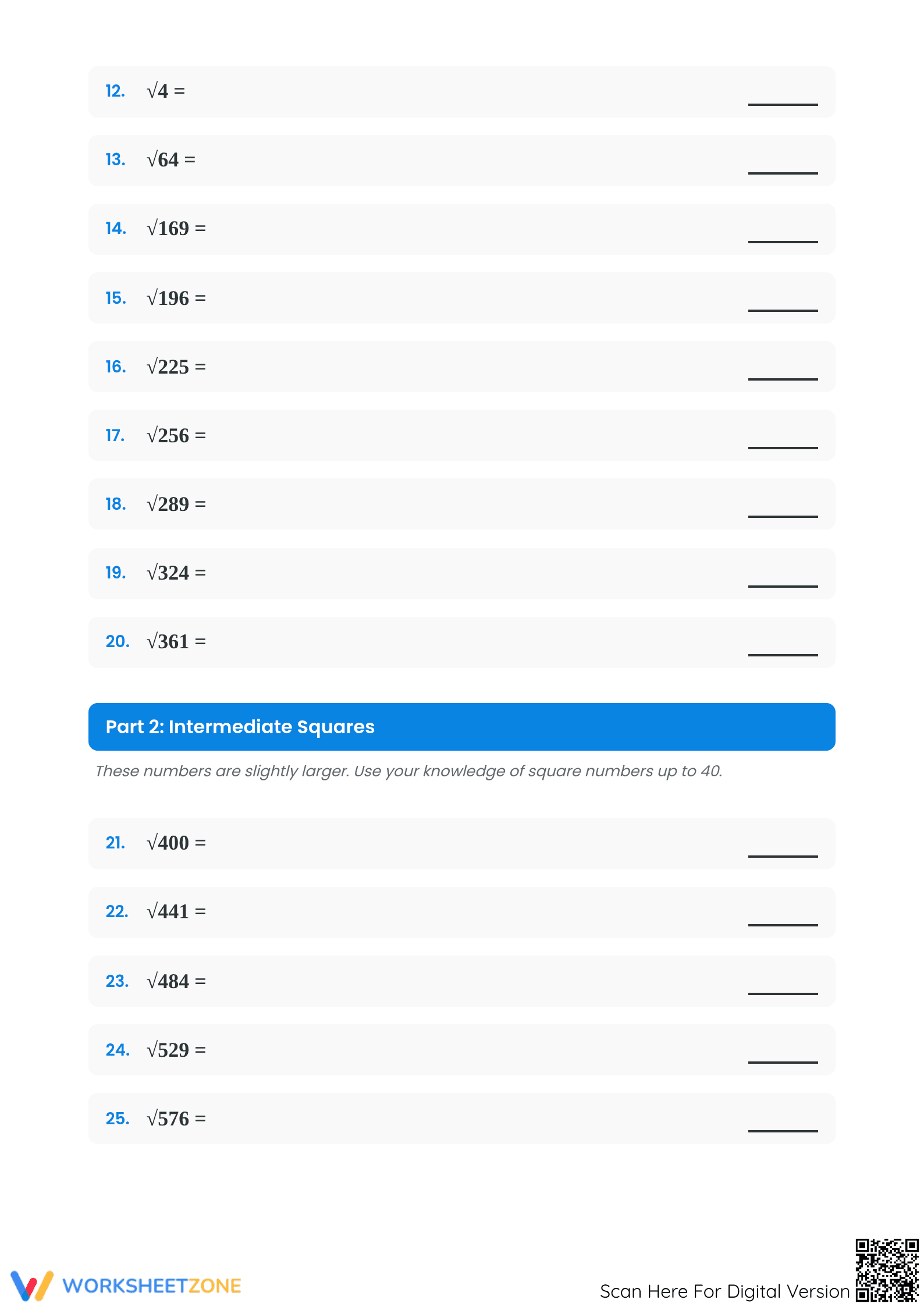 12. $\sqrt{4} =$ ______

13. $\sqrt{64} =$ ______

14. $\sqrt{169} =$ ______

15. $\sqrt{196} =$ ______

16. $\sqrt{225} =$ ______

17. $\sqrt{256} =$ ______

18. $\sqrt{289} =$ ______

19. $\sqrt{324} =$ ______

20. $\sqrt{361} =$ ______

Part 2: Intermediate Squares

These numbers are slightly larger. Use your knowledge of square numbers up to 40.

21. $\sqrt{400} =$ ______

22. $\sqrt{441} =$ ______

23. $\sqrt{484} =$ ______

24. $\sqrt{529} =$ ______

25. $\sqrt{576} =$ ______

WORKSHEETZONE

Scan Here For Digital Version